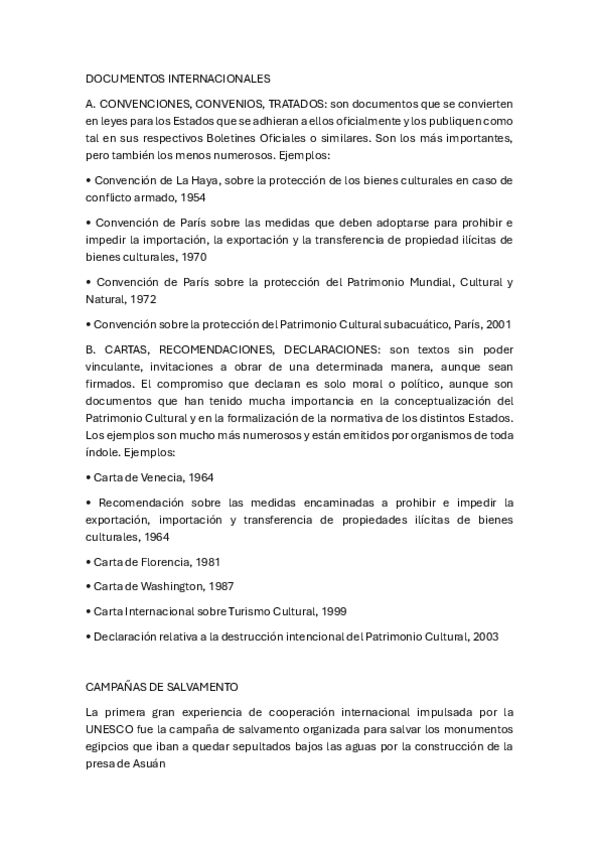 DOCUMENTOS INTERNACIONALES

A. CONVENCIONES, CONVENIOS, TRATADOS: son documentos que se convierten en leyes para los Estados que se adhieran a ellos oficialmente y los publiquen como tal en sus respectivos Boletines Oficiales o similares. Son los más importantes, pero también los menos numerosos. Ejemplos:

• Convención de La Haya, sobre la protección de los bienes culturales en caso de conflicto armado, 1954

• Convención de París sobre las medidas que deben adoptarse para prohibir e impedir la importación, la exportación y la transferencia de propiedad ilícitas de bienes culturales, 1970

• Convención de París sobre la protección del Patrimonio Mundial, Cultural y Natural, 1972

• Convención sobre la protección del Patrimonio Cultural subacuático, París, 2001

B. CARTAS, RECOMENDACIONES, DECLARACIONES: son textos sin poder vinculante, invitaciones a obrar de una determinada manera, aunque sean firmados. El compromiso que declaran es solo moral o político, aunque son documentos que han tenido mucha importancia en la conceptualización del Patrimonio Cultural y en la formalización de la normativa de los distintos Estados. Los ejemplos son mucho más numerosos y están emitidos por organismos de toda índole. Ejemplos:

• Carta de Venecia, 1964

• Recomendación sobre las medidas encaminadas a prohibir e impedir la exportación, importación y transferencia de propiedades ilícitas de bienes culturales, 1964

• Carta de Florencia, 1981

• Carta de Washington, 1987

• Carta Internacional sobre Turismo Cultural, 1999

• Declaración relativa a la destrucción intencional del Patrimonio Cultural, 2003

CAMPAÑAS DE SALVAMENTO

La primera gran experiencia de cooperación internacional impulsada por la UNESCO fue la campaña de salvamento organizada para salvar los monumentos egipcios que iban a quedar sepultados bajos las aguas por la construcción de la presa de Asuán